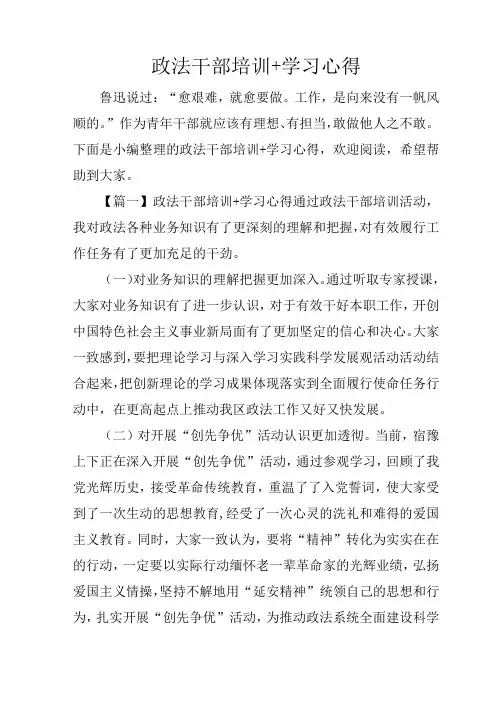 政法干部培训+学习心得

鲁迅说过：“愈艰难，就愈要做。工作，是向来没有一帆风顺的。”作为青年干部就应该有理想、有担当，敢做他人之不敢。下面是小编整理的政法干部培训+学习心得，欢迎阅读，希望帮助到大家。

【篇一】政法干部培训+学习心得通过政法干部培训活动，我对政法各种业务知识有了更深刻的理解和把握，对有效履行工作任务有了更加充足的干劲。

（一）对业务知识的理解把握更加深入。通过听取专家授课，大家对业务知识有了进一步认识，对于有效干好本职工作，开创中国特色社会主义事业新局面有了更加坚定的信心和决心。大家一致感到，要把理论学习与深入学习实践科学发展观活动活动结合起来，把创新理论的学习成果体现落实到全面履行使命任务行动中，在更高起点上推动我区政法工作又好又快发展。

（二）对开展“创先争优”活动认识更加透彻。当前，宿豫上下正在深入开展“创先争优”活动，通过参观学习，回顾了我党光辉历史，接受革命传统教育，重温了了入党誓词，使大家受到了一次生动的思想教育，经受了一次心灵的洗礼和难得的爱国主义教育。同时，大家一致认为，要将“精神”转化为实实在在的行动，一定要以实际行动缅怀老一辈革命家的光辉业绩，弘扬爱国主义情操，坚持不解地用“延安精神”统领自己的思想和行为，扎实开展“创先争优”活动，为推动政法系统全面建设科学